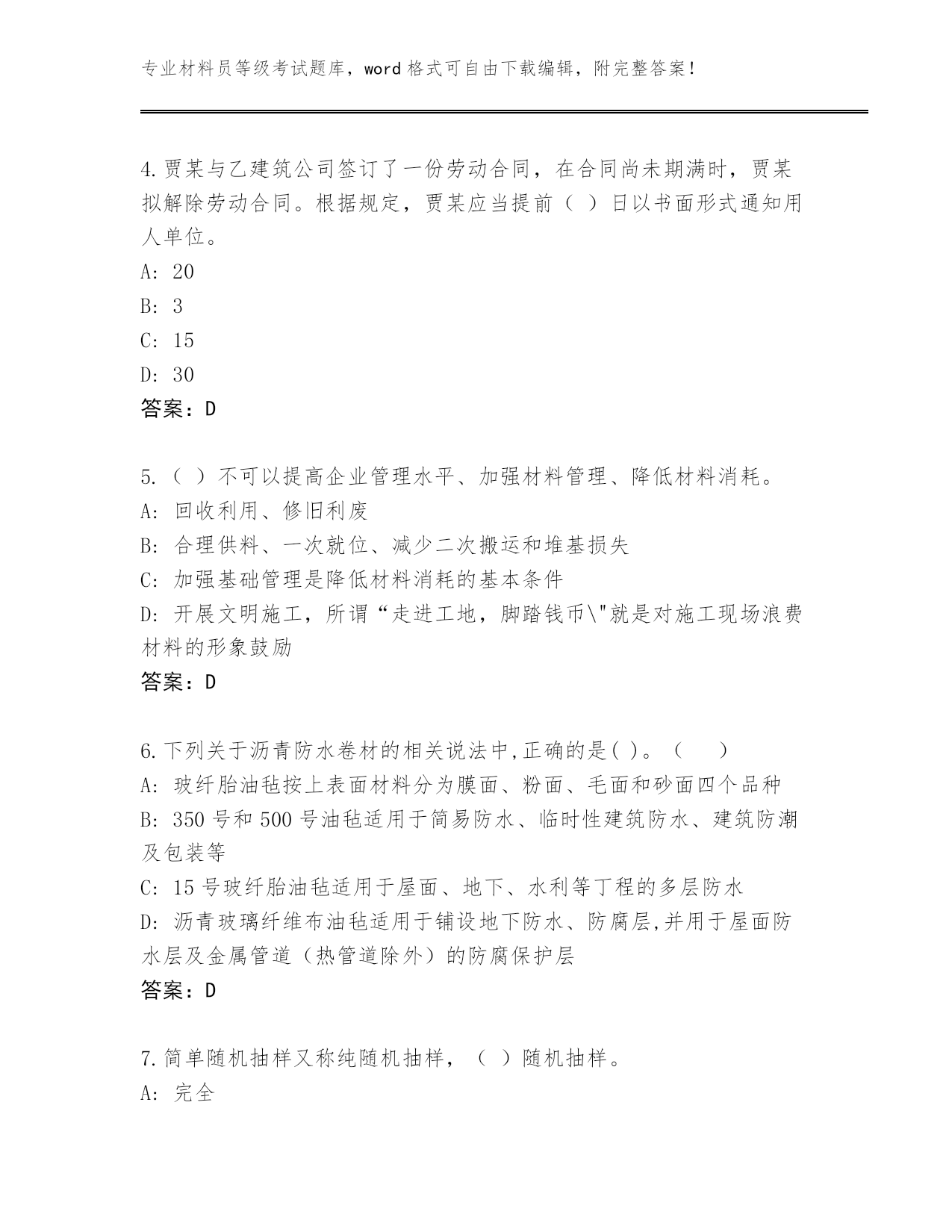 专业材料员等级考试题库，word 格式可自由下载编辑，附完整答案！

4.贾某与乙建筑公司签订了一份劳动合同，在合同尚未期满时，贾某拟解除劳动合同。根据规定，贾某应当提前（ ）日以书面形式通知用人单位。
A: 20
B: 3
C: 15
D: 30
答案：D

5.（ ）不可以提高企业管理水平、加强材料管理、降低材料消耗。
A: 回收利用、修旧利废
B: 合理供料、一次就位、减少二次搬运和堆基损失
C: 加强基础管理是降低材料消耗的基本条件
D: 开展文明施工，所谓“走进工地，脚踏钱币\"就是对施工现场浪费材料的形象鼓励
答案：D

6.下列关于沥青防水卷材的相关说法中,正确的是( )。（　　）
A: 玻纤胎油毡按上表面材料分为膜面、粉面、毛面和砂面四个品种
B: 350 号和 500 号油毡适用于简易防水、临时性建筑防水、建筑防潮及包装等
C: 15 号玻纤胎油毡适用于屋面、地下、水利等丁程的多层防水
D: 沥青玻璃纤维布油毡适用于铺设地下防水、防腐层,并用于屋面防水层及金属管道（热管道除外）的防腐保护层
答案：D

7.简单随机抽样又称纯随机抽样，（ ）随机抽样。
A: 完全